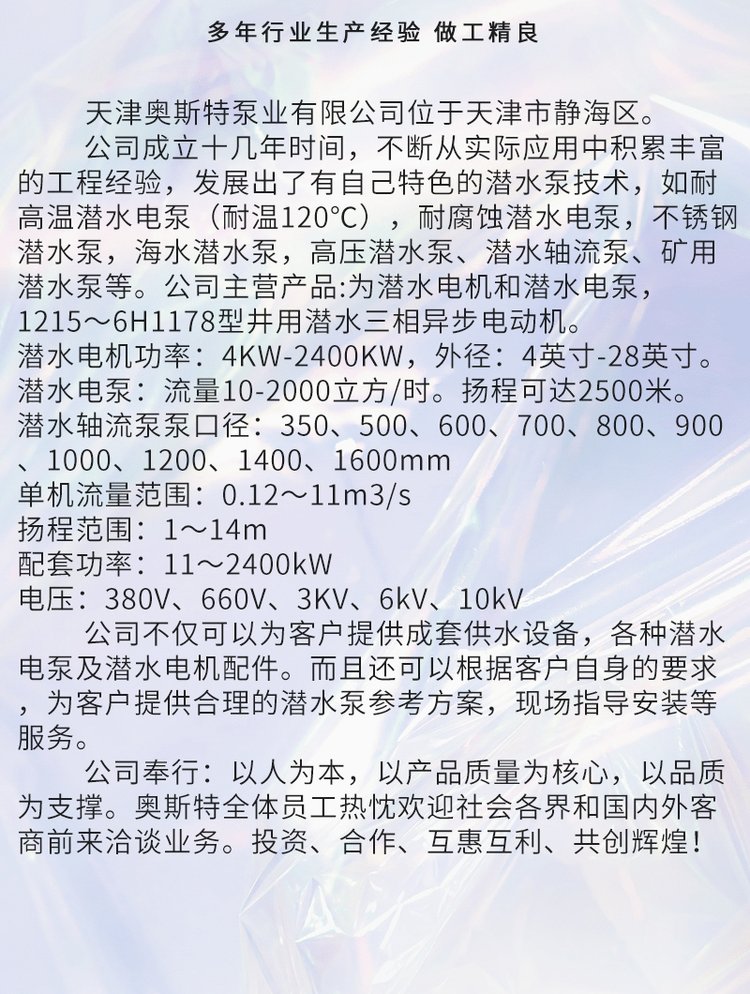 多年行业生产经验 做工精良

天津奥斯特泵业有限公司位于天津市静海区。

公司成立十几年时间，不断从实际应用中积累丰富的工程经验，发展出了有自己特色的潜水泵技术，如耐高温潜水电泵（耐温120°C），耐腐蚀潜水电泵，不锈钢潜水泵，海水潜水泵，高压潜水泵、潜水轴流泵、矿用潜水泵等。公司主营产品:为潜水电机和潜水电泵，1215～6H1178型井用潜水三相异步电动机。

潜水电机功率：4KW-2400KW，外径：4英寸-28英寸。

潜水电泵：流量10-2000立方/时。扬程可达2500米。

潜水轴流泵泵口径：350、500、600、700、800、900、1000、1200、1400、1600mm

单机流量范围：0.12～11m3/s

扬程范围：1～14m

配套功率：11～2400kW

电压：380V、660V、3KV、6kV、10kV

公司不仅可以为客户提供成套供水设备，各种潜水电泵及潜水电机配件。而且还可以根据客户自身的要求，为客户提供合理的潜水泵参考方案，现场指导安装等服务。

公司奉行：以人为本，以产品质量为核心，以品质为支撑。奥斯特全体员工热忱欢迎社会各界和国内外客商前来洽谈业务。投资、合作、互惠互利、共创辉煌！